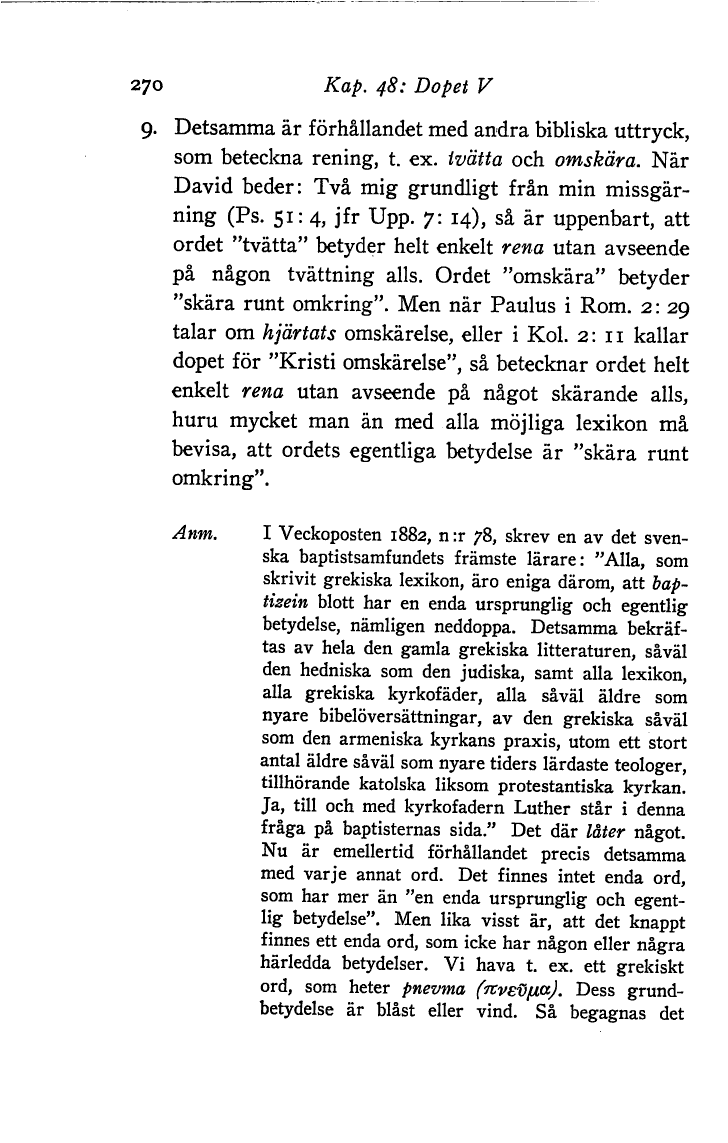 270 Kap. 48: Dopet V

9. Detsamma är förhållandet med andra bibliska uttryck, som beteckna rening, t. ex. tvätta och omskära. När David beder: Två mig grundligt från min missgärning (Ps. 51: 4, jfr Upp. 7: 14), så är uppenbart, att ordet "tvätta" betyder helt enkelt rena utan avseende på någon tvättning alls. Ordet "omskära" betyder "skära runt omkring". Men när Paulus i Rom. 2: 29 talar om hjärtats omskärelse, eller i Kol. 2: 11 kallar dopet för "Kristi omskärelse", så betecknar ordet helt enkelt rena utan avseende på något skärande alls, huru mycket man än med alla möjliga lexikon må bevisa, att ordets egentliga betydelse är "skära runt omkring".

Anm. I Veckoposten 1882, n:r 78, skrev en av det svenska baptistsamfundets främste lärare: "Alla, som skrivit grekiska lexikon, äro eniga därom, att baptizein blott har en enda ursprunglig och egentlig betydelse, nämligen neddoppa. Detsamma bekräftas av hela den gamla grekiska litteraturen, såväl den hedniska som den judiska, samt alla lexikon, alla grekiska kyrkofäder, alla såväl äldre som nyare bibelöversättningar, av den grekiska såväl som den armeniska kyrkans praxis, utom ett stort antal äldre såväl som nyare tiders lärdaste teologer, tillhörande katolska liksom protestantiska kyrkan. Ja, till och med kyrkofadern Luther står i denna fråga på baptisternas sida." Det där låter något. Nu är emellertid förhållandet precis detsamma med varje annat ord. Det finnes intet enda ord, som har mer än "en enda ursprunglig och egentlig betydelse". Men lika visst är, att det knappt finnes ett enda ord, som icke har någon eller några härledda betydelser. Vi hava t. ex. ett grekiskt ord, som heter pnevma (πνεῦμα). Dess grundbetydelse är blåst eller vind. Så begagnas det